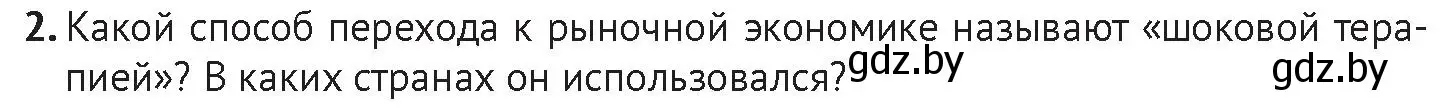 2. Какой способ перехода к рыночной экономике называют «шоковой терапией»? В каких странах он использовался? gdz.by gdz.by